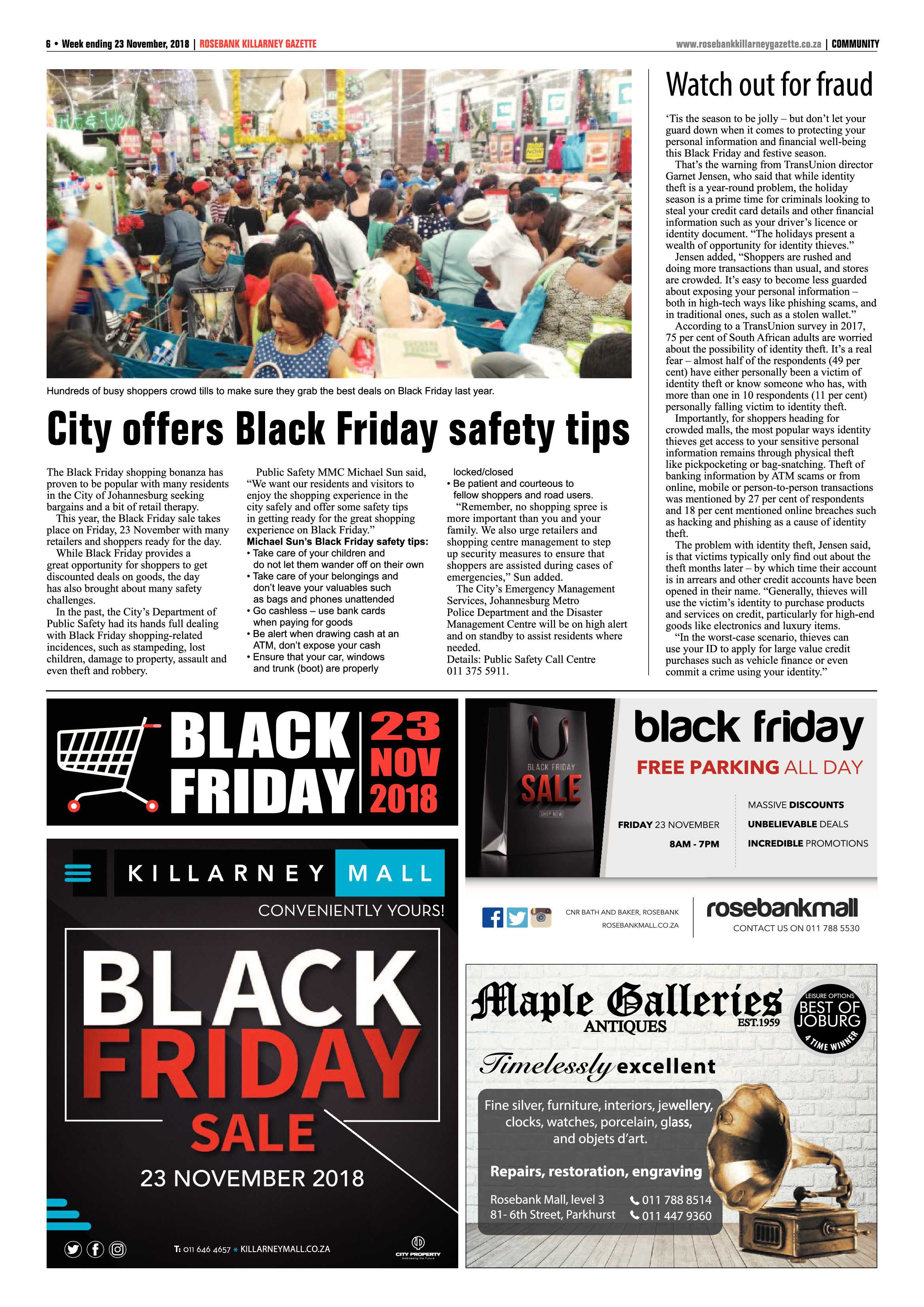 6 • Week ending 23 November, 2018 | ROSEBANK KILLARNEY GAZETTE

www.rosebankkillarneygazette.co.za | COMMUNITY

Hundreds of busy shoppers crowd tills to make sure they grab the best deals on Black Friday last year.

City offers Black Friday safety tips

The Black Friday shopping bonanza has proven to be popular with many residents in the City of Johannesburg seeking bargains and a bit of retail therapy.

This year, the Black Friday sale takes place on Friday, 23 November with many retailers and shoppers ready for the day.

While Black Friday provides a great opportunity for shoppers to get discounted deals on goods, the day has also brought about many safety challenges.

In the past, the City's Department of Public Safety had its hands full dealing with Black Friday shopping-related incidences, such as stampeding, lost children, damage to property, assault and even theft and robbery.

Public Safety MMC Michael Sun said, "We want our residents and visitors to enjoy the shopping experience in the city safely and offer some safety tips in getting ready for the great shopping experience on Black Friday."

Michael Sun's Black Friday safety tips:
• Take care of your children and do not let them wander off on their own
• Take care of your belongings and don't leave your valuables such as bags and phones unattended
• Go cashless – use bank cards when paying for goods
• Be alert when drawing cash at an ATM, don't expose your cash
• Ensure that your car, windows and trunk (boot) are properly locked/closed
• Be patient and courteous to fellow shoppers and road users.

"Remember, no shopping spree is more important than you and your family. We also urge retailers and shopping centre management to step up security measures to ensure that shoppers are assisted during cases of emergencies," Sun added.

The City's Emergency Management Services, Johannesburg Metro Police Department and the Disaster Management Centre will be on high alert and on standby to assist residents where needed.

Details: Public Safety Call Centre 011 375 5911.

Watch out for fraud

'Tis the season to be jolly – but don't let your guard down when it comes to protecting your personal information and financial well-being this Black Friday and festive season.

That's the warning from TransUnion director Garnet Jensen, who said that while identity theft is a year-round problem, the holiday season is a prime time for criminals looking to steal your credit card details and other financial information such as your driver's licence or identity document. "The holidays present a wealth of opportunity for identity thieves."

Jensen added, "Shoppers are rushed and doing more transactions than usual, and stores are crowded. It's easy to become less guarded about exposing your personal information – both in high-tech ways like phishing scams, and in traditional ones, such as a stolen wallet."

According to a TransUnion survey in 2017, 75 per cent of South African adults are worried about the possibility of identity theft. It's a real fear – almost half of the respondents (49 per cent) have either personally been a victim of identity theft or know someone who has, with more than one in 10 respondents (11 per cent) personally falling victim to identity theft.

Importantly, for shoppers heading for crowded malls, the most popular ways identity thieves get access to your sensitive personal information remains through physical theft like pickpocketing or bag-snatching. Theft of banking information by ATM scams or from online, mobile or person-to-person transactions was mentioned by 27 per cent of respondents and 18 per cent mentioned online breaches such as hacking and phishing as a cause of identity theft.

The problem with identity theft, Jensen said, is that victims typically only find out about the theft months later – by which time their account is in arrears and other credit accounts have been opened in their name. "Generally, thieves will use the victim's identity to purchase products and services on credit, particularly for high-end goods like electronics and luxury items.

"In the worst-case scenario, thieves can use your ID to apply for large value credit purchases such as vehicle finance or even commit a crime using your identity."

BLACK FRIDAY 23 NOV 2018

KILLARNEY MALL
CONVENIENTLY YOURS!

BLACK FRIDAY SALE
23 NOVEMBER 2018

T: 011 646 4657 * KILLARNEYMALL.CO.ZA

CITY PROPERTY

BLACK FRIDAY
SALE
SHOP NOW

black friday
FREE PARKING ALL DAY

FRIDAY 23 NOVEMBER
8AM - 7PM

MASSIVE DISCOUNTS
UNBELIEVABLE DEALS
INCREDIBLE PROMOTIONS

CNR BATH AND BAKER, ROSEBANK
ROSEBANKMALL.CO.ZA

rosebankmall
CONTACT US ON 011 788 5530

Maple Galleries
ANTIQUES
EST.1959

LEISURE OPTIONS
BEST OF JOBURG
4 TIME WINNER

Timelessly excellent

Fine silver, furniture, interiors, jewellery, clocks, watches, porcelain, glass, and objets d'art.

Repairs, restoration, engraving

Rosebank Mall, level 3
81- 6th Street, Parkhurst
011 788 8514
011 447 9360